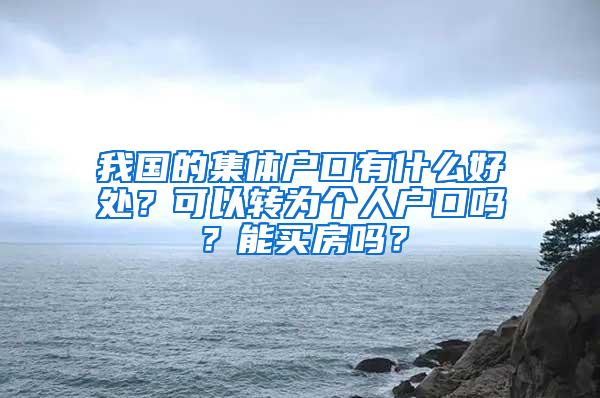 我国的集体户口有什么好处？可以转为个人户口吗？能买房吗？